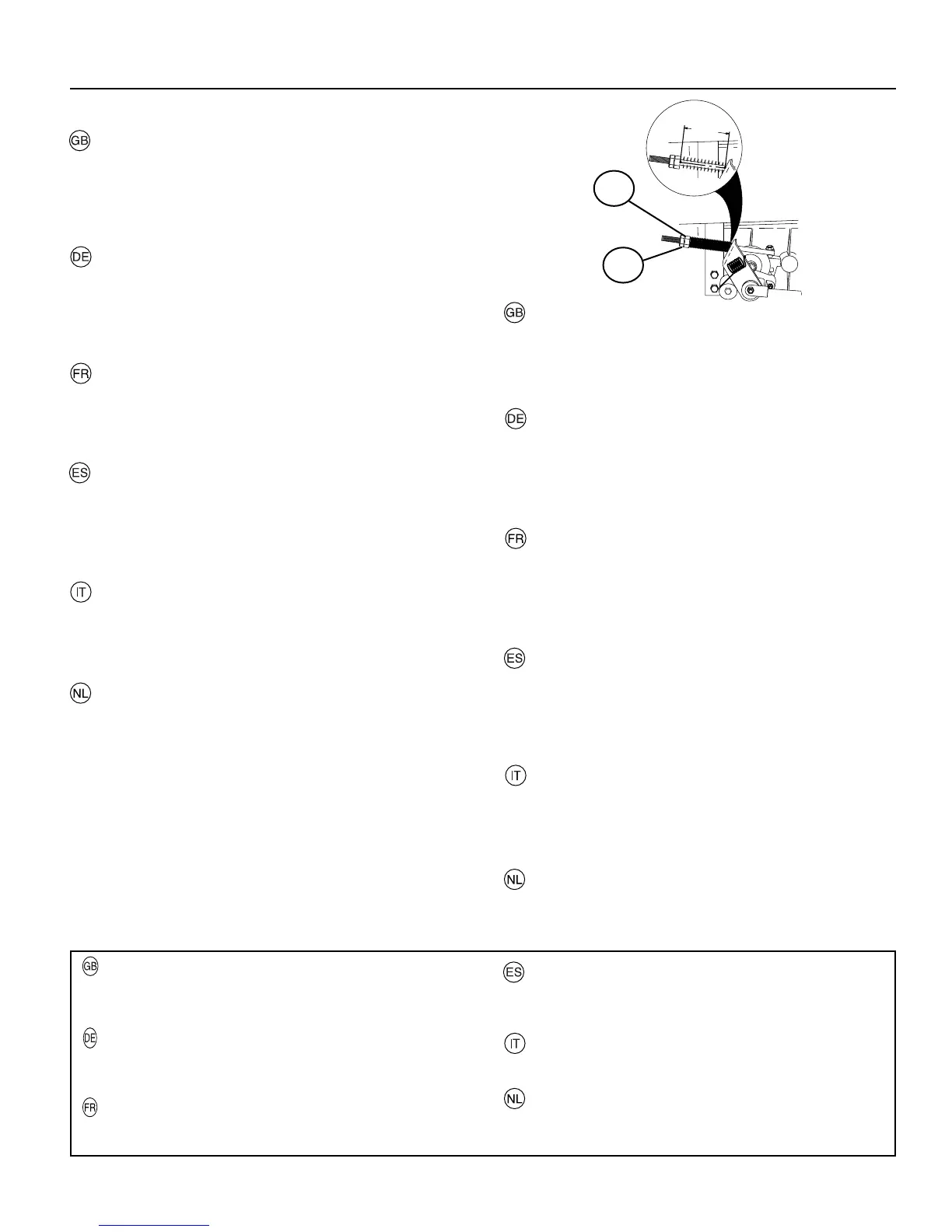 GB

DE

FR

ES

IT

NL

GB

DE

FR

ES

IT

NL

GB

DE

FR

ES

IT

NL